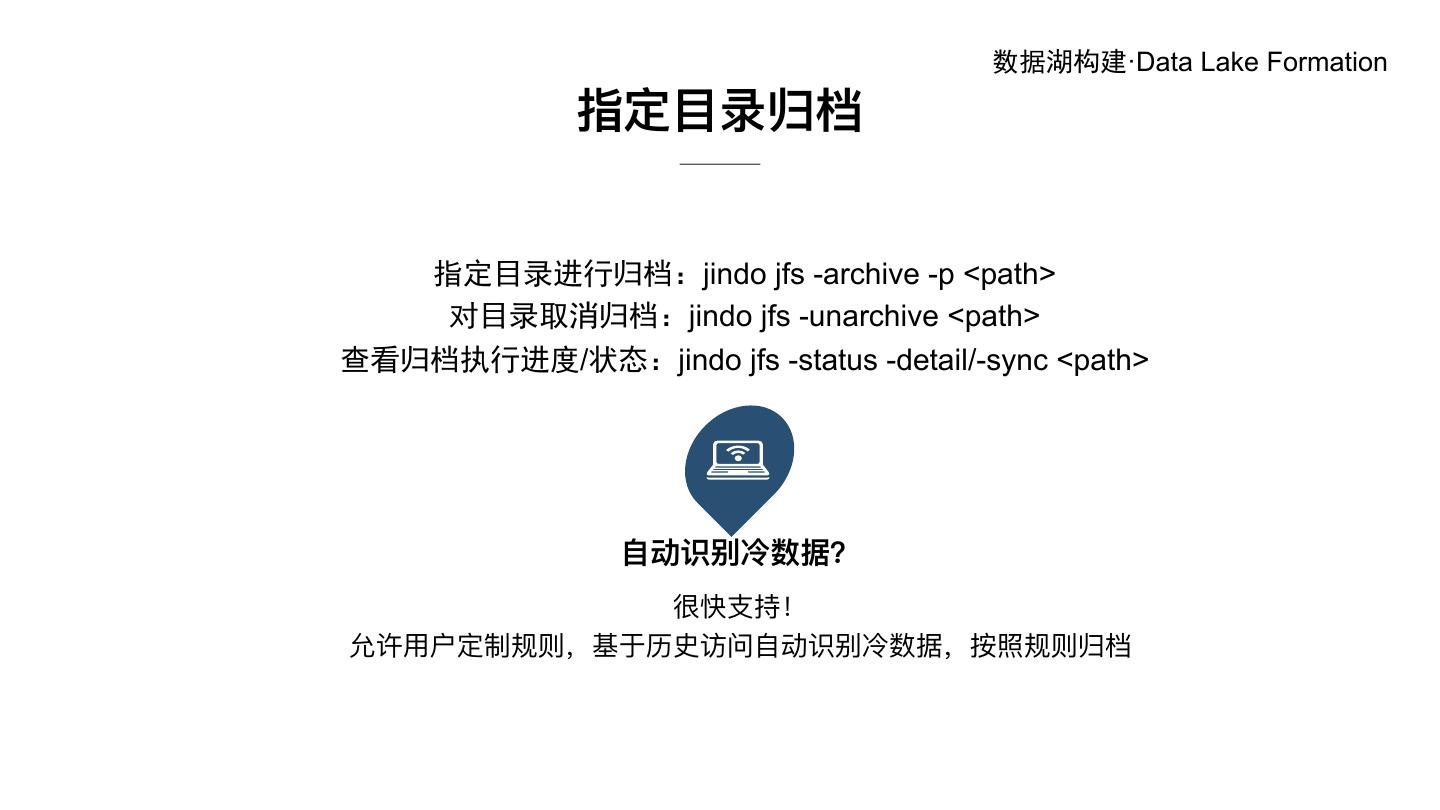 数据湖构建·Data Lake Formation

指定目录归档

指定目录进行归档：jindo jfs -archive -p <path>
对目录取消归档：jindo jfs -unarchive <path>
查看归档执行进度/状态：jindo jfs -status -detail/-sync <path>

自动识别冷数据?

很快支持!
允许用户定制规则，基于历史访问自动识别冷数据，按照规则归档